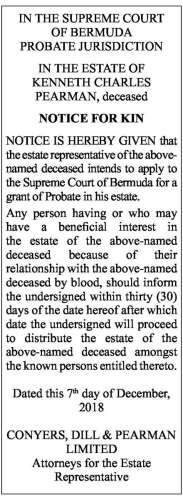 IN THE SUPREME COURT OF BERMUDA PROBATE JURISDICTION

IN THE ESTATE OF KENNETH CHARLES PEARMAN, deceased

NOTICE FOR KIN

NOTICE IS HEREBY GIVEN that the estate representative of the above-named deceased intends to apply to the Supreme Court of Bermuda for a grant of Probate in his estate.

Any person having or who may have a beneficial interest in the estate of the above-named deceased because of their relationship with the above-named deceased by blood, should inform the undersigned within thirty (30) days of the date hereof after which date the undersigned will proceed to distribute the estate of the above-named deceased amongst the known persons entitled thereto.

Dated this 7$^{th}$ day of December, 2018

CONYERS, DILL & PEARMAN LIMITED
Attorneys for the Estate Representative